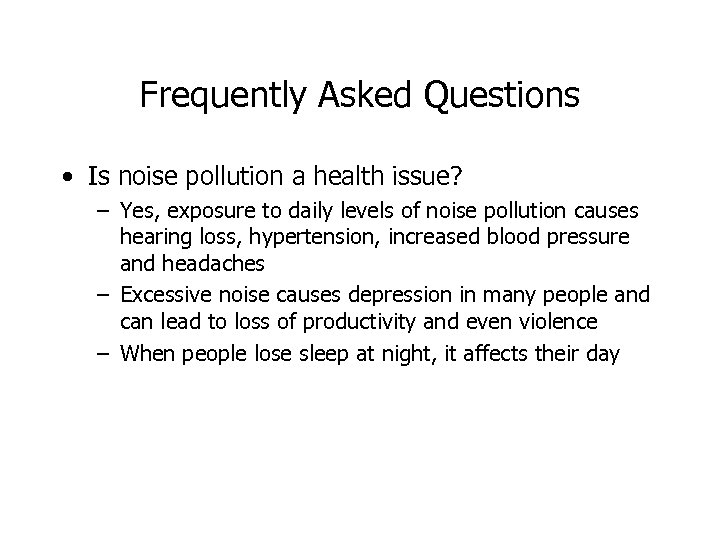 Frequently Asked Questions

• Is noise pollution a health issue?
  – Yes, exposure to daily levels of noise pollution causes hearing loss, hypertension, increased blood pressure and headaches
  – Excessive noise causes depression in many people and can lead to loss of productivity and even violence
  – When people lose sleep at night, it affects their day